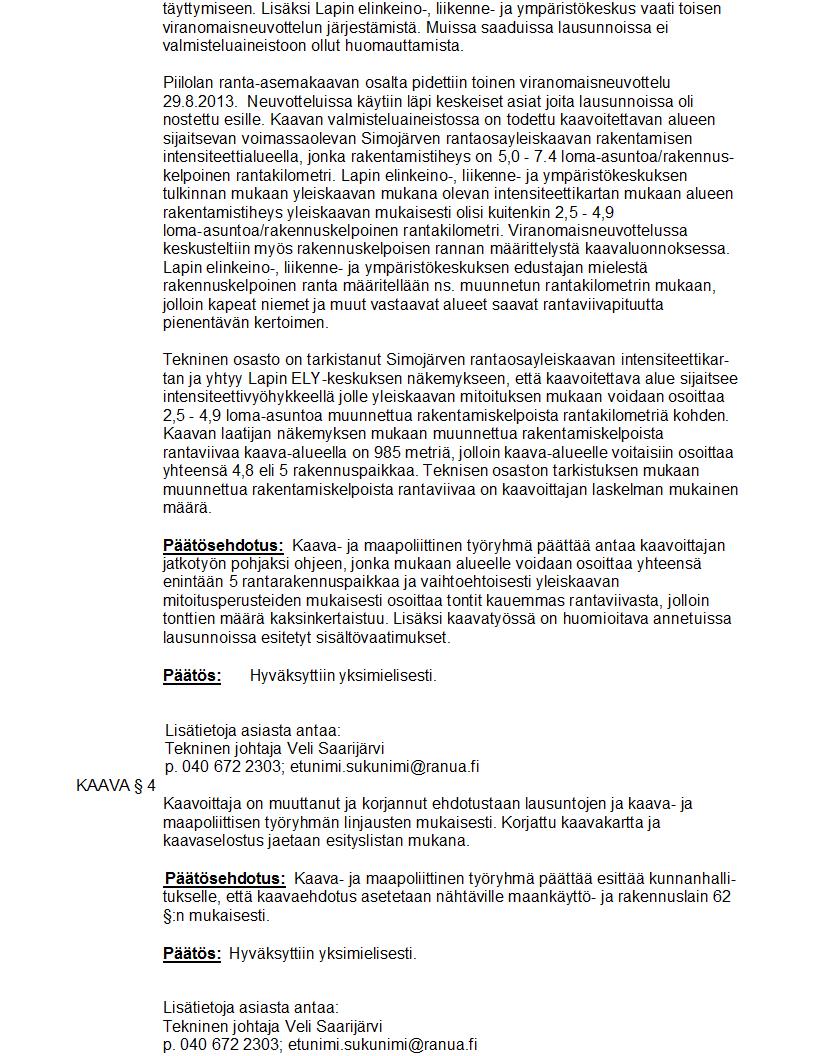 täyttymiseen. Lisäksi Lapin elinkeino-, liikenne- ja ympäristökeskus vaati toisen viranomaisneuvottelun järjestämistä. Muissa saaduissa lausunnoissa ei valmisteluaineistoon ollut huomauttamista.

Piilolan ranta-asemakaavan osalta pidettiin toinen viranomaisneuvottelu 29.8.2013. Neuvotteluissa käytiin läpi keskeiset asiat joita lausunnoissa oli nostettu esille. Kaavan valmisteluaineistossa on todettu kaavoitettavan alueen sijaitsevan voimassaolevan Simojärven rantaosayleiskaavan rakentamisen intensiteettialueella, jonka rakentamistiheys on 5,0 - 7.4 loma-asuntoa/rakennuskelpoinen rantakilometri. Lapin elinkeino-, liikenne- ja ympäristökeskuksen tulkinnan mukaan yleiskaavan mukana olevan intensiteettikartan mukaan alueen rakentamistiheys yleiskaavan mukaisesti olisi kuitenkin 2,5 - 4,9 loma-asuntoa/rakennuskelpoinen rantakilometri. Viranomaisneuvottelussa keskusteltiin myös rakennuskelpoisen rannan määrittelystä kaavaluonnoksessa. Lapin elinkeino-, liikenne- ja ympäristökeskuksen edustajan mielestä rakennuskelpoinen ranta määritellään ns. muunnetun rantakilometrin mukaan, jolloin kapeat niemet ja muut vastaavat alueet saavat rantaviivapituutta pienentävän kertoimen.

Tekninen osasto on tarkistanut Simojärven rantaosayleiskaavan intensiteettikartan ja yhtyy Lapin ELY-keskuksen näkemykseen, että kaavoitettava alue sijaitsee intensiteettivyöhykkeellä jolle yleiskaavan mitoituksen mukaan voidaan osoittaa 2,5 - 4,9 loma-asuntoa muunnettua rakentamiskelpoista rantakilometriä kohden. Kaavan laatijan näkemyksen mukaan muunnettua rakentamiskelpoista rantaviivaa kaava-alueella on 985 metriä, jolloin kaava-alueelle voitaisiin osoittaa yhteensä 4,8 eli 5 rakennuspaikkaa. Teknisen osaston tarkistuksen mukaan muunnettua rakentamiskelpoista rantaviivaa on kaavoittajan laskelman mukainen määrä.

Päätösehdotus: Kaava- ja maapoliittinen työryhmä päättää antaa kaavoittajan jatkotyön pohjaksi ohjeen, jonka mukaan alueelle voidaan osoittaa yhteensä enintään 5 rantarakennuspaikkaa ja vaihtoehtoisesti yleiskaavan mitoitusperusteiden mukaisesti osoittaa tontit kauemmas rantaviivasta, jolloin tonttien määrä kaksinkertaistuu. Lisäksi kaavatyössä on huomioitava annetuissa lausunnoissa esitetyt sisältövaatimukset.

Päätös: Hyväksyttiin yksimielisesti.

Lisätietoja asiasta antaa:
Tekninen johtaja Veli Saarijärvi
p. 040 672 2303; etunimi.sukunimi@ranua.fi

KAAVA § 4

Kaavoittaja on muuttanut ja korjannut ehdotustaan lausuntojen ja kaava- ja maapoliittisen työryhmän linjausten mukaisesti. Korjattu kaavakartta ja kaavaselostus jaetaan esityslistan mukana.

Päätösehdotus: Kaava- ja maapoliittinen työryhmä päättää esittää kunnanhallitukselle, että kaavaehdotus asetetaan nähtäville maankäyttö- ja rakennuslain 62 §:n mukaisesti.

Päätös: Hyväksyttiin yksimielisesti.

Lisätietoja asiasta antaa:
Tekninen johtaja Veli Saarijärvi
p. 040 672 2303; etunimi.sukunimi@ranua.fi